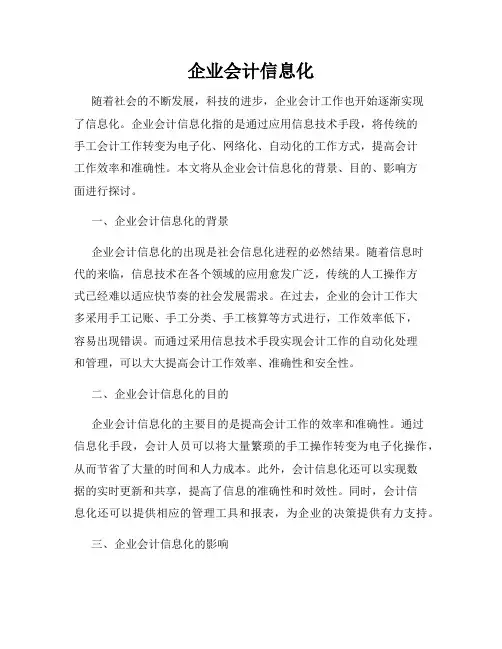 企业会计信息化

随着社会的不断发展，科技的进步，企业会计工作也开始逐渐实现了信息化。企业会计信息化指的是通过应用信息技术手段，将传统的手工会计工作转变为电子化、网络化、自动化的工作方式，提高会计工作效率和准确性。本文将从企业会计信息化的背景、目的、影响方面进行探讨。

一、企业会计信息化的背景

企业会计信息化的出现是社会信息化进程的必然结果。随着信息时代的来临，信息技术在各个领域的应用愈发广泛，传统的人工操作方式已经难以适应快节奏的社会发展需求。在过去，企业的会计工作大多采用手工记账、手工分类、手工核算等方式进行，工作效率低下，容易出现错误。而通过采用信息技术手段实现会计工作的自动化处理和管理，可以大大提高会计工作效率、准确性和安全性。

二、企业会计信息化的目的

企业会计信息化的主要目的是提高会计工作的效率和准确性。通过信息化手段，会计人员可以将大量繁琐的手工操作转变为电子化操作，从而节省了大量的时间和人力成本。此外，会计信息化还可以实现数据的实时更新和共享，提高了信息的准确性和时效性。同时，会计信息化还可以提供相应的管理工具和报表，为企业的决策提供有力支持。

三、企业会计信息化的影响